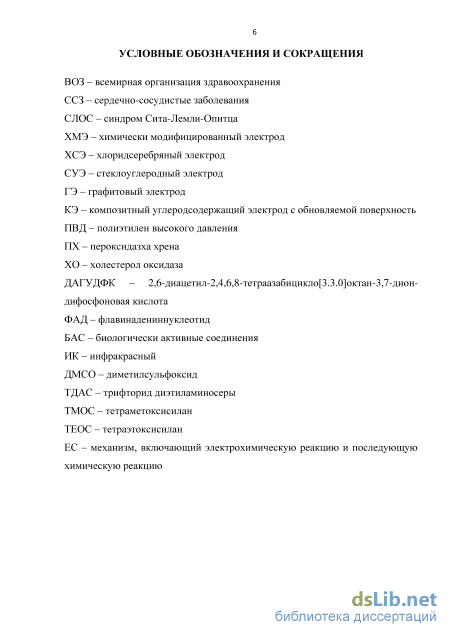 6

УСЛОВНЫЕ ОБОЗНАЧЕНИЯ И СОКРАЩЕНИЯ

ВОЗ – всемирная организация здравоохранения

ССЗ – сердечно-сосудистые заболевания

СЛОС – синдром Сита-Лемли-Опитца

ХМЭ – химически модифицированный электрод

ХСЭ – хлоридсеребряный электрод

СУЭ – стеклоуглеродный электрод

ГЭ – графитовый электрод

КЭ – композитный углеродсодержащий электрод с обновляемой поверхность

ПВД – полиэтилен высокого давления

ПХ – пероксидазха хрена

ХО – холестерол оксидаза

ДАГУДФК – 2,6-диацетил-2,4,6,8-тетраазабицикло[3.3.0]октан-3,7-дион-дифосфоновая кислота

ФАД – флавинадениннуклеотид

БАС – биологически активные соединения

ИК – инфракрасный

ДМСО – диметилсульфоксид

ТДАС – трифторид диэтиламиносеры

ТМОС – тетраметоксисилан

ТЕОС – тетраэтоксисилан

ЕС – механизм, включающий электрохимическую реакцию и последующую химическую реакцию

dsLib.net
библиотека диссертаций